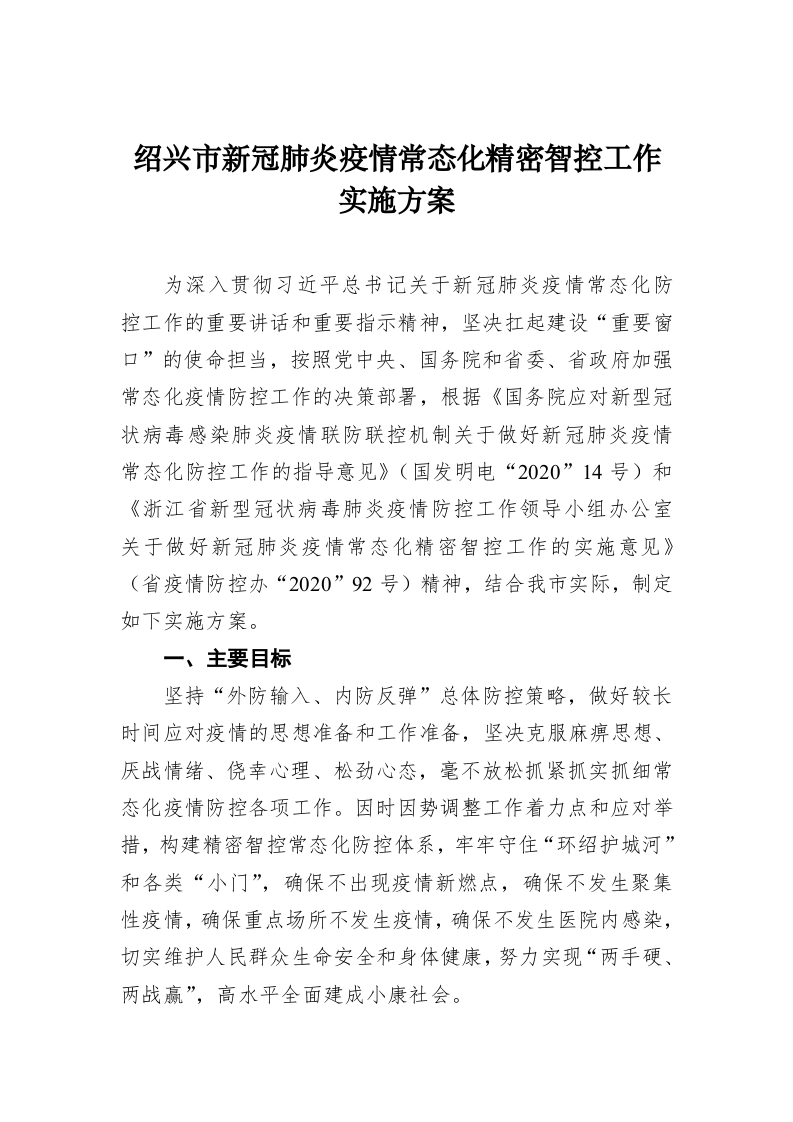 绍兴市新冠肺炎疫情常态化精密智控工作实施方案

为深入贯彻习近平总书记关于新冠肺炎疫情常态化防控工作的重要讲话和重要指示精神，坚决扛起建设“重要窗口”的使命担当，按照党中央、国务院和省委、省政府加强常态化疫情防控工作的决策部署，根据《国务院应对新型冠状病毒感染肺炎疫情联防联控机制关于做好新冠肺炎疫情常态化防控工作的指导意见》（国发明电“2020”14 号）和《浙江省新型冠状病毒肺炎疫情防控工作领导小组办公室关于做好新冠肺炎疫情常态化精密智控工作的实施意见》（省疫情防控办“2020”92 号）精神，结合我市实际，制定如下实施方案。

一、主要目标

坚持“外防输入、内防反弹”总体防控策略，做好较长时间应对疫情的思想准备和工作准备，坚决克服麻痹思想、厌战情绪、侥幸心理、松劲心态，毫不放松抓紧抓实抓细常态化疫情防控各项工作。因时因势调整工作着力点和应对举措，构建精密智控常态化防控体系，牢牢守住“环绍护城河”和各类“小门”，确保不出现疫情新燃点，确保不发生聚集性疫情，确保重点场所不发生疫情，确保不发生医院内感染，切实维护人民群众生命安全和身体健康，努力实现“两手硬、两战赢”，高水平全面建成小康社会。